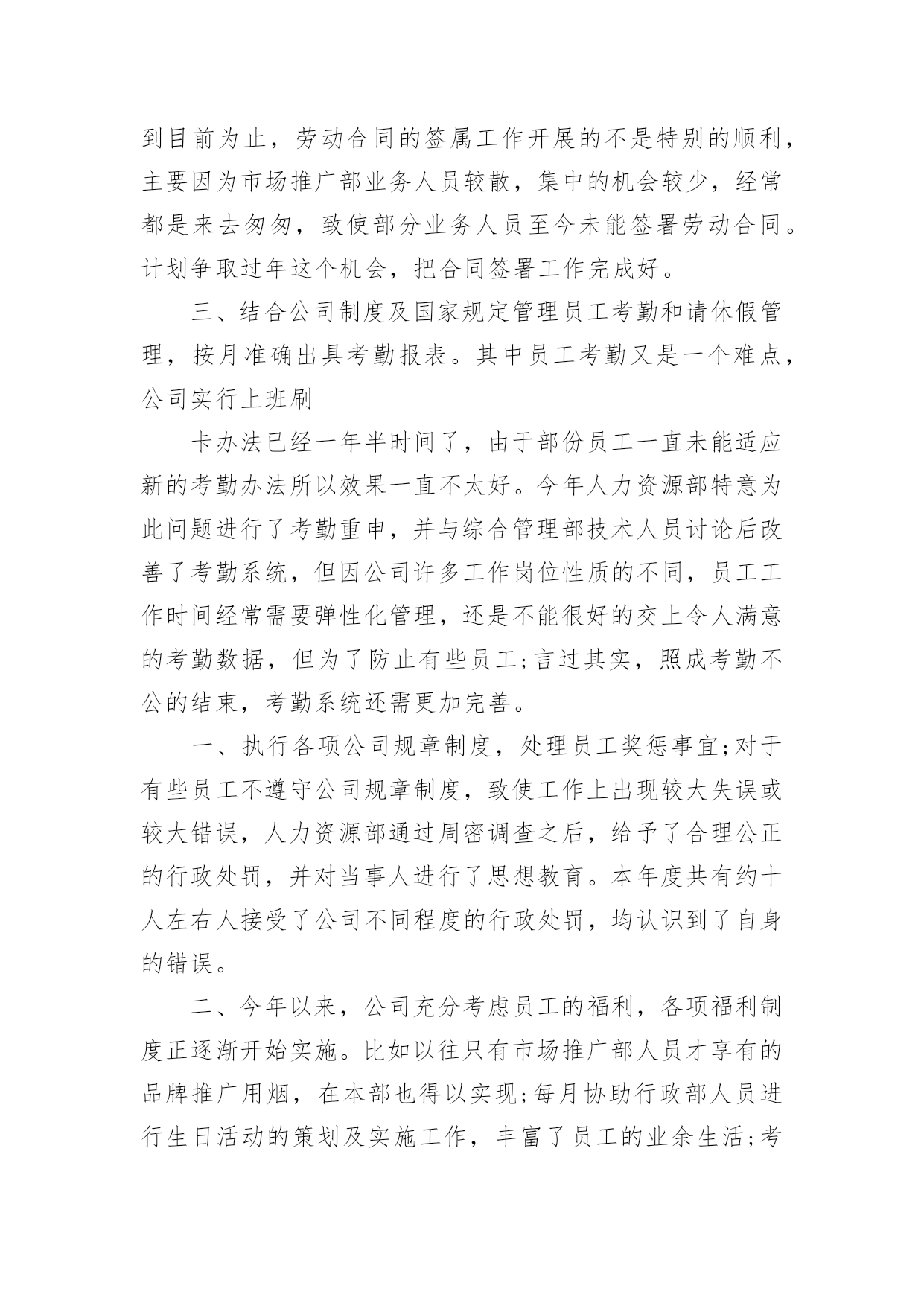 到目前为止，劳动合同的签属工作开展的不是特别的顺利，主要因为市场推广部业务人员较散，集中的机会较少，经常都是来去匆匆，致使部分业务人员至今未能签署劳动合同。计划争取过年这个机会，把合同签署工作完成好。

三、结合公司制度及国家规定管理员工考勤和请休假管理，按月准确出具考勤报表。其中员工考勤又是一个难点，公司实行上班刷

卡办法已经一年半时间了，由于部份员工一直未能适应新的考勤办法所以效果一直不太好。今年人力资源部特意为此问题进行了考勤重申，并与综合管理部技术人员讨论后改善了考勤系统，但因公司许多工作岗位性质的不同，员工工作时间经常需要弹性化管理，还是不能很好的交上令人满意的考勤数据，但为了防止有些员工;言过其实，照成考勤不公的结束，考勤系统还需更加完善。

一、执行各项公司规章制度，处理员工奖惩事宜;对于有些员工不遵守公司规章制度，致使工作上出现较大失误或较大错误，人力资源部通过周密调查之后，给予了合理公正的行政处罚，并对当事人进行了思想教育。本年度共有约十人左右人接受了公司不同程度的行政处罚，均认识到了自身的错误。

二、今年以来，公司充分考虑员工的福利，各项福利制度正逐渐开始实施。比如以往只有市场推广部人员才享有的品牌推广用烟，在本部也得以实现;每月协助行政部人员进行生日活动的策划及实施工作，丰富了员工的业余生活;考